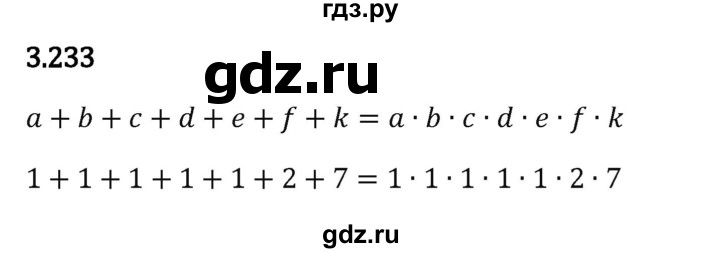 гдз.ру

3.233

gdz.ru

$a + b + c + d + e + f + k = a \cdot b \cdot c \cdot d \cdot e \cdot f \cdot k$

$1 + 1 + 1 + 1 + 1 + 2 + 7 = 1 \cdot 1 \cdot 1 \cdot 1 \cdot 1 \cdot 2 \cdot 7$

gdz.ru